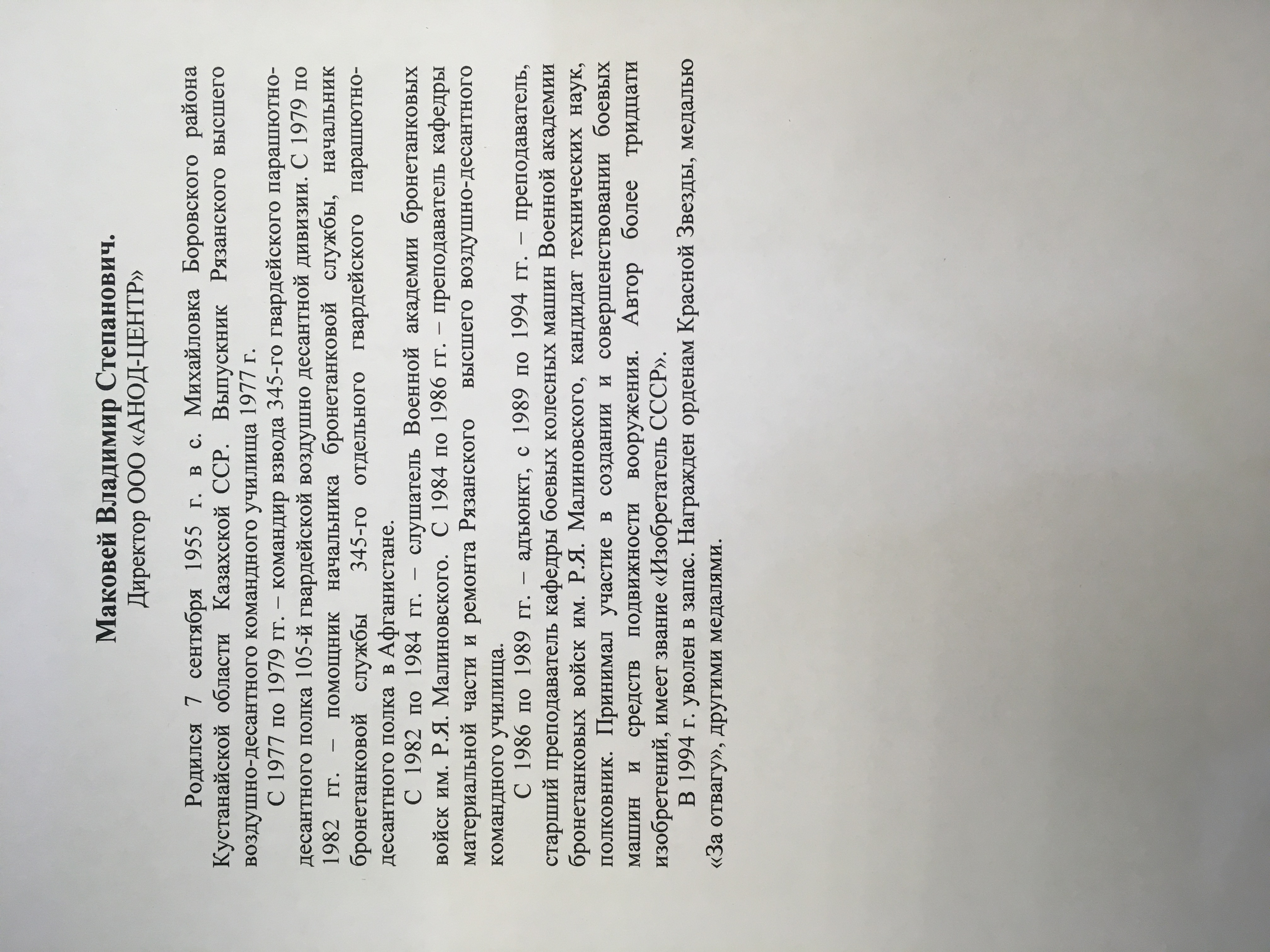 **Маковей Владимир Степанович.**

Директор ООО «АНОД-ЦЕНТР»

Родился 7 сентября 1955 г. в с. Михайловка Боровского района Кустанайской области Казахской ССР. Выпускник Рязанского высшего воздушно-десантного командного училища 1977 г.

С 1977 по 1979 гг. – командир взвода 345-го гвардейского парашютно-десантного полка 105-й гвардейской воздушно десантной дивизии. С 1979 по 1982 гг. – помощник начальника бронетанковой службы, начальник бронетанковой службы 345-го отдельного гвардейского парашютно-десантного полка в Афганистане.

С 1982 по 1984 гг. – слушатель Военной академии бронетанковых войск им. Р.Я. Малиновского. С 1984 по 1986 гг. – преподаватель кафедры материальной части и ремонта Рязанского высшего воздушно-десантного командного училища.

С 1986 по 1989 гг. – адъюнкт, с 1989 по 1994 гг. – преподаватель, старший преподаватель кафедры боевых колесных машин Военной академии бронетанковых войск им. Р.Я. Малиновского, кандидат технических наук, полковник. Принимал участие в создании и совершенствовании боевых машин и средств подвижности вооружения. Автор более тридцати изобретений, имеет звание «Изобретатель СССР».

В 1994 г. уволен в запас. Награжден орденам Красной Звезды, медалью «За отвагу», другими медалями.